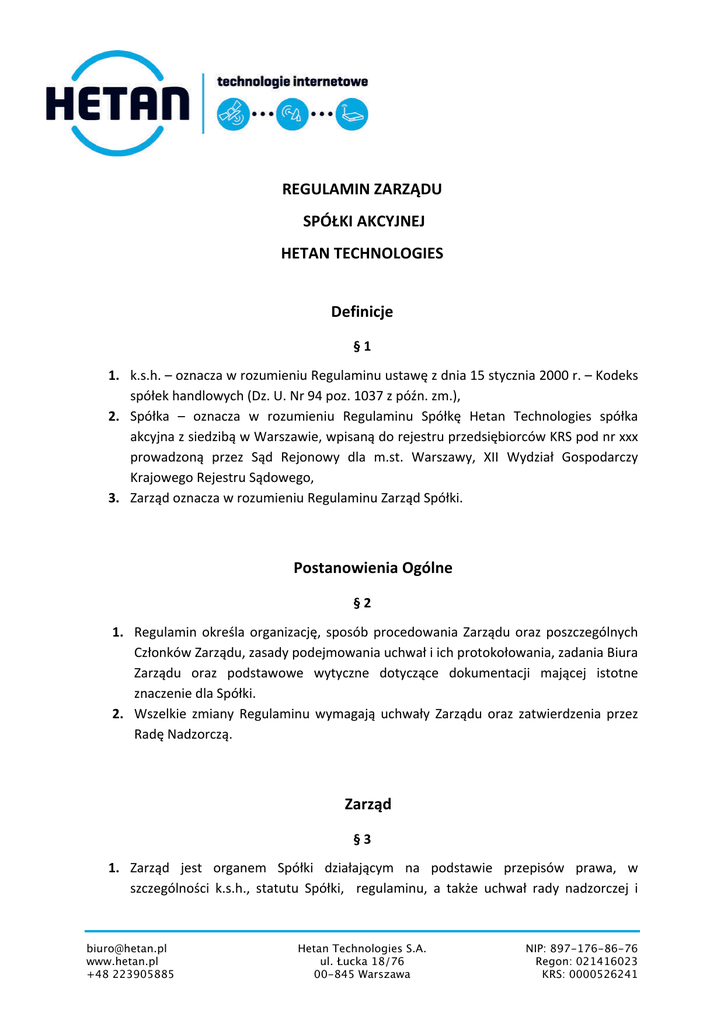 HETAN technologie internetowe

REGULAMIN ZARZĄDU

SPÓŁKI AKCYJNEJ

HETAN TECHNOLOGIES

Definicje

§ 1

1. k.s.h. – oznacza w rozumieniu Regulaminu ustawę z dnia 15 stycznia 2000 r. – Kodeks spółek handlowych (Dz. U. Nr 94 poz. 1037 z późn. zm.),
2. Spółka – oznacza w rozumieniu Regulaminu Spółkę Hetan Technologies spółka akcyjna z siedzibą w Warszawie, wpisaną do rejestru przedsiębiorców KRS pod nr xxx prowadzoną przez Sąd Rejonowy dla m.st. Warszawy, XII Wydział Gospodarczy Krajowego Rejestru Sądowego,
3. Zarząd oznacza w rozumieniu Regulaminu Zarząd Spółki.

Postanowienia Ogólne

§ 2

1. Regulamin określa organizację, sposób procedowania Zarządu oraz poszczególnych Członków Zarządu, zasady podejmowania uchwał i ich protokołowania, zadania Biura Zarządu oraz podstawowe wytyczne dotyczące dokumentacji mającej istotne znaczenie dla Spółki.
2. Wszelkie zmiany Regulaminu wymagają uchwały Zarządu oraz zatwierdzenia przez Radę Nadzorczą.

Zarząd

§ 3

1. Zarząd jest organem Spółki działającym na podstawie przepisów prawa, w szczególności k.s.h., statutu Spółki, regulaminu, a także uchwał rady nadzorczej i

biuro@hetan.pl
www.hetan.pl
+48 223905885

Hetan Technologies S.A.
ul. Łucka 18/76
00-845 Warszawa

NIP: 897-176-86-76
Regon: 021416023
KRS: 0000526241